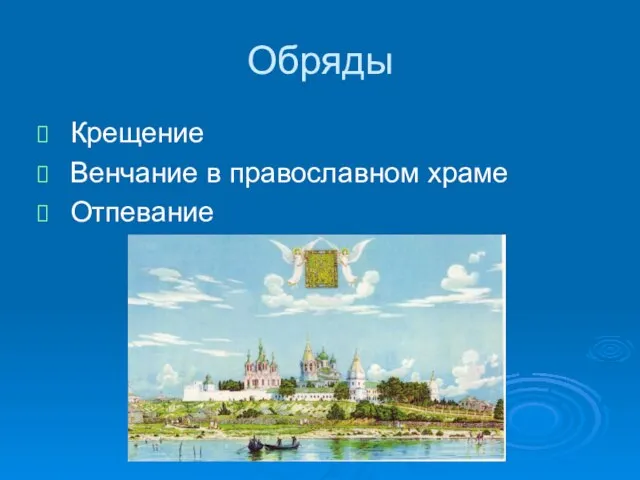 Обряды

Крещение
Венчание в православном храме
Отпевание